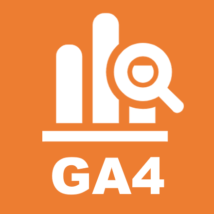 GA4